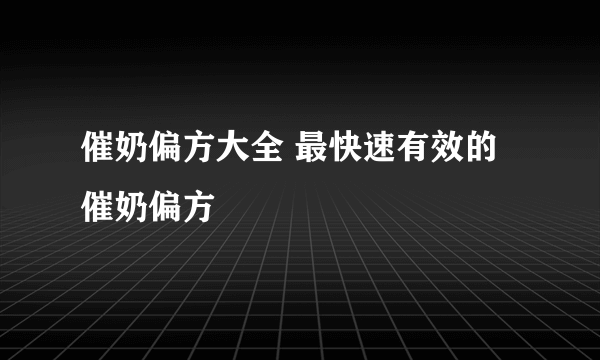 催奶偏方大全 最快速有效的催奶偏方